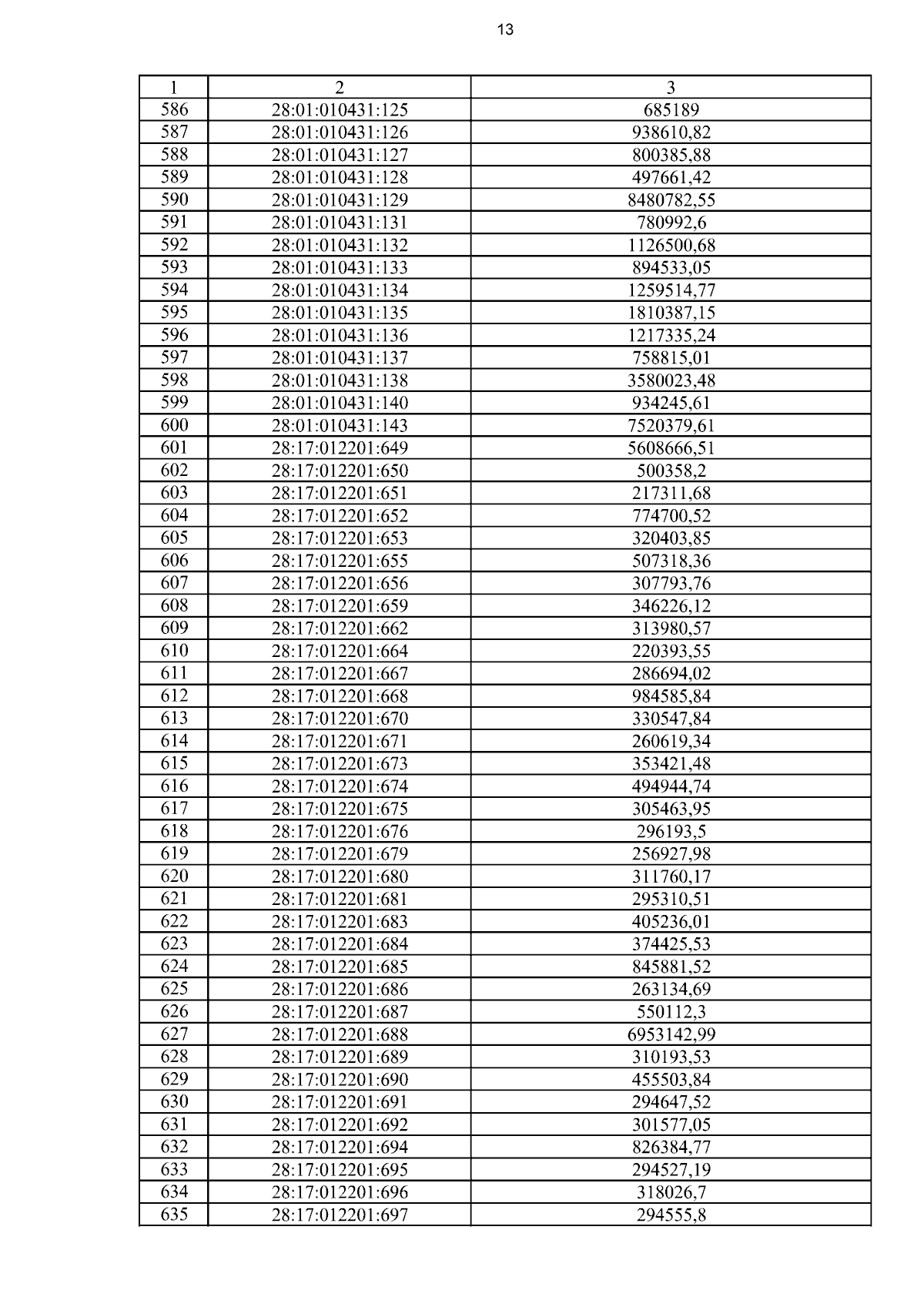 13

| 1 | 2 | 3 |
|---|---|---|
| 586 | 28:01:010431:125 | 685189 |
| 587 | 28:01:010431:126 | 938610,82 |
| 588 | 28:01:010431:127 | 800385,88 |
| 589 | 28:01:010431:128 | 497661,42 |
| 590 | 28:01:010431:129 | 8480782,55 |
| 591 | 28:01:010431:131 | 780992,6 |
| 592 | 28:01:010431:132 | 1126500,68 |
| 593 | 28:01:010431:133 | 894533,05 |
| 594 | 28:01:010431:134 | 1259514,77 |
| 595 | 28:01:010431:135 | 1810387,15 |
| 596 | 28:01:010431:136 | 1217335,24 |
| 597 | 28:01:010431:137 | 758815,01 |
| 598 | 28:01:010431:138 | 3580023,48 |
| 599 | 28:01:010431:140 | 934245,61 |
| 600 | 28:01:010431:143 | 7520379,61 |
| 601 | 28:17:012201:649 | 5608666,51 |
| 602 | 28:17:012201:650 | 500358,2 |
| 603 | 28:17:012201:651 | 217311,68 |
| 604 | 28:17:012201:652 | 774700,52 |
| 605 | 28:17:012201:653 | 320403,85 |
| 606 | 28:17:012201:655 | 507318,36 |
| 607 | 28:17:012201:656 | 307793,76 |
| 608 | 28:17:012201:659 | 346226,12 |
| 609 | 28:17:012201:662 | 313980,57 |
| 610 | 28:17:012201:664 | 220393,55 |
| 611 | 28:17:012201:667 | 286694,02 |
| 612 | 28:17:012201:668 | 984585,84 |
| 613 | 28:17:012201:670 | 330547,84 |
| 614 | 28:17:012201:671 | 260619,34 |
| 615 | 28:17:012201:673 | 353421,48 |
| 616 | 28:17:012201:674 | 494944,74 |
| 617 | 28:17:012201:675 | 305463,95 |
| 618 | 28:17:012201:676 | 296193,5 |
| 619 | 28:17:012201:679 | 256927,98 |
| 620 | 28:17:012201:680 | 311760,17 |
| 621 | 28:17:012201:681 | 295310,51 |
| 622 | 28:17:012201:683 | 405236,01 |
| 623 | 28:17:012201:684 | 374425,53 |
| 624 | 28:17:012201:685 | 845881,52 |
| 625 | 28:17:012201:686 | 263134,69 |
| 626 | 28:17:012201:687 | 550112,3 |
| 627 | 28:17:012201:688 | 6953142,99 |
| 628 | 28:17:012201:689 | 310193,53 |
| 629 | 28:17:012201:690 | 455503,84 |
| 630 | 28:17:012201:691 | 294647,52 |
| 631 | 28:17:012201:692 | 301577,05 |
| 632 | 28:17:012201:694 | 826384,77 |
| 633 | 28:17:012201:695 | 294527,19 |
| 634 | 28:17:012201:696 | 318026,7 |
| 635 | 28:17:012201:697 | 294555,8 |